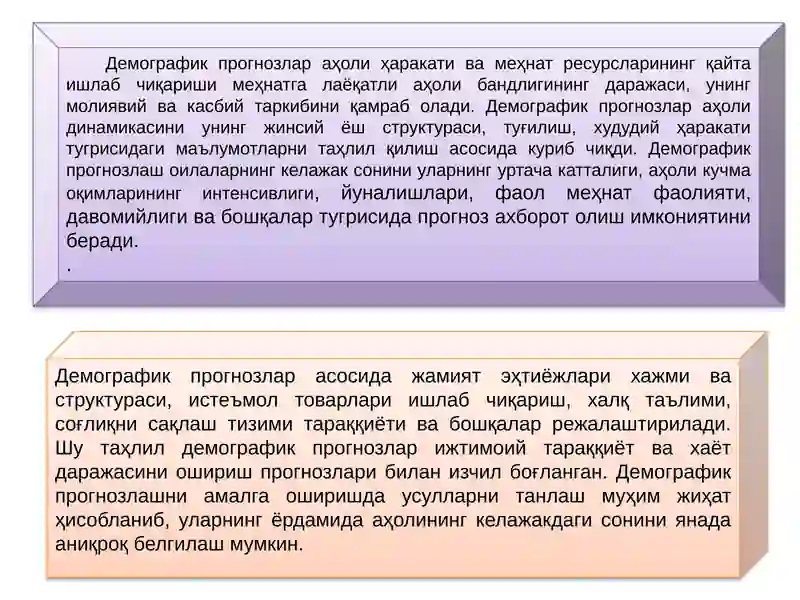 Демографик прогнозлар аҳоли ҳаракати ва меҳнат ресурсларининг қайта ишлаб чиқариши меҳнатга лаёқатли аҳоли бандлигининг даражаси, унинг молиявий ва касбий таркибини қамраб олади. Демографик прогнозлар аҳоли динамикасини унинг жинсий ёш структураси, туғилиш, худудий ҳаракати тугрисидаги маълумотларни таҳлил қилиш асосида куриб чиқди. Демографик прогнозлаш оилаларнинг келажак сонини уларнинг уртача катталиги, аҳоли кучма оқимларининг интенсивлиги, йуналишлари, фаол меҳнат фаолияти, давомийлиги ва бошқалар тугрисида прогноз ахборот олиш имкониятини беради.
.

Демографик прогнозлар асосида жамият эҳтиёжлари хажми ва структураси, истеъмол товарлари ишлаб чиқариш, халқ таълими, соғлиқни сақлаш тизими тараққиёти ва бошқалар режалаштирилади. Шу таҳлил демографик прогнозлар ижтимоий тараққиёт ва хаёт даражасини ошириш прогнозлари билан изчил боғланган. Демографик прогнозлашни амалга оширишда усулларни танлаш муҳим жиҳат ҳисобланиб, уларнинг ёрдамида аҳолининг келажакдаги сонини янада аниқроқ белгилаш мумкин.